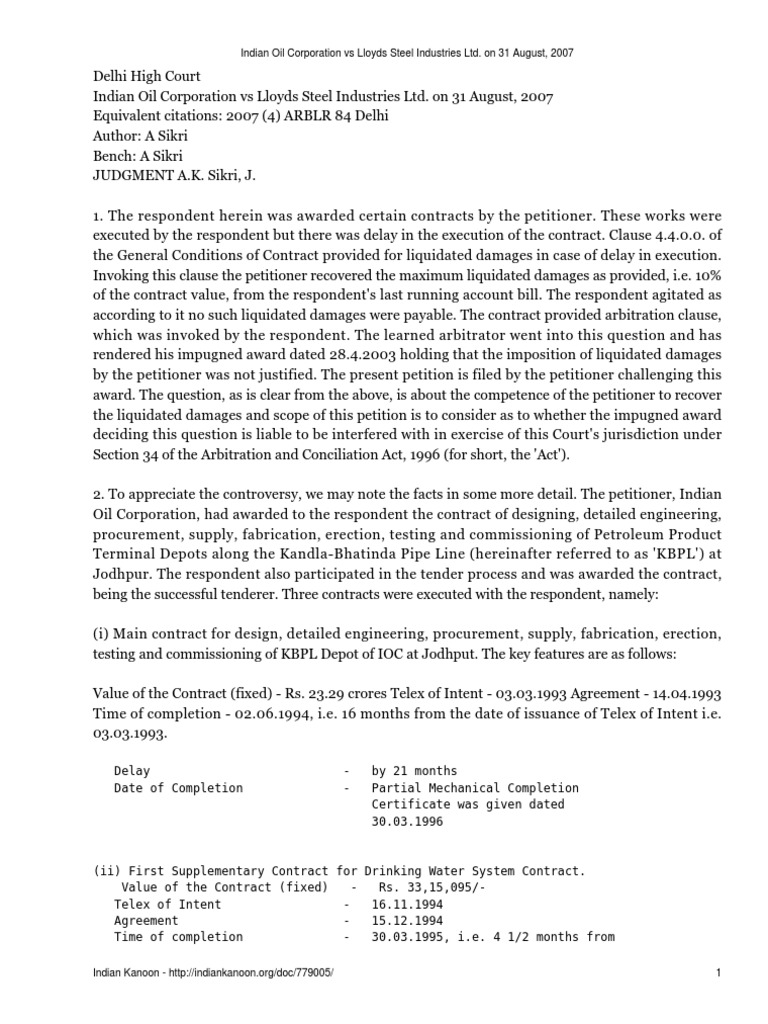 Indian Oil Corporation vs Lloyds Steel Industries Ltd. on 31 August, 2007

Delhi High Court
Indian Oil Corporation vs Lloyds Steel Industries Ltd. on 31 August, 2007
Equivalent citations: 2007 (4) ARBLR 84 Delhi
Author: A Sikri
Bench: A Sikri
JUDGMENT A.K. Sikri, J.

1. The respondent herein was awarded certain contracts by the petitioner. These works were executed by the respondent but there was delay in the execution of the contract. Clause 4.4.0.0. of the General Conditions of Contract provided for liquidated damages in case of delay in execution. Invoking this clause the petitioner recovered the maximum liquidated damages as provided, i.e. 10% of the contract value, from the respondent's last running account bill. The respondent agitated as according to it no such liquidated damages were payable. The contract provided arbitration clause, which was invoked by the respondent. The learned arbitrator went into this question and has rendered his impugned award dated 28.4.2003 holding that the imposition of liquidated damages by the petitioner was not justified. The present petition is filed by the petitioner challenging this award. The question, as is clear from the above, is about the competence of the petitioner to recover the liquidated damages and scope of this petition is to consider as to whether the impugned award deciding this question is liable to be interfered with in exercise of this Court's jurisdiction under Section 34 of the Arbitration and Conciliation Act, 1996 (for short, the 'Act').

2. To appreciate the controversy, we may note the facts in some more detail. The petitioner, Indian Oil Corporation, had awarded to the respondent the contract of designing, detailed engineering, procurement, supply, fabrication, erection, testing and commissioning of Petroleum Product Terminal Depots along the Kandla-Bhatinda Pipe Line (hereinafter referred to as 'KBPL') at Jodhpur. The respondent also participated in the tender process and was awarded the contract, being the successful tenderer. Three contracts were executed with the respondent, namely:

(i) Main contract for design, detailed engineering, procurement, supply, fabrication, erection, testing and commissioning of KBPL Depot of IOC at Jodhput. The key features are as follows:

Value of the Contract (fixed) - Rs. 23.29 crores Telex of Intent - 03.03.1993 Agreement - 14.04.1993 Time of completion - 02.06.1994, i.e. 16 months from the date of issuance of Telex of Intent i.e. 03.03.1993.

Delay - by 21 months
Date of Completion - Partial Mechanical Completion Certificate was given dated 30.03.1996

(ii) First Supplementary Contract for Drinking Water System Contract.
Value of the Contract (fixed) - Rs. 33,15,095/-
Telex of Intent - 16.11.1994
Agreement - 15.12.1994
Time of completion - 30.03.1995, i.e. 4 1/2 months from

Indian Kanoon - http://indiankanoon.org/doc/779005/ 1